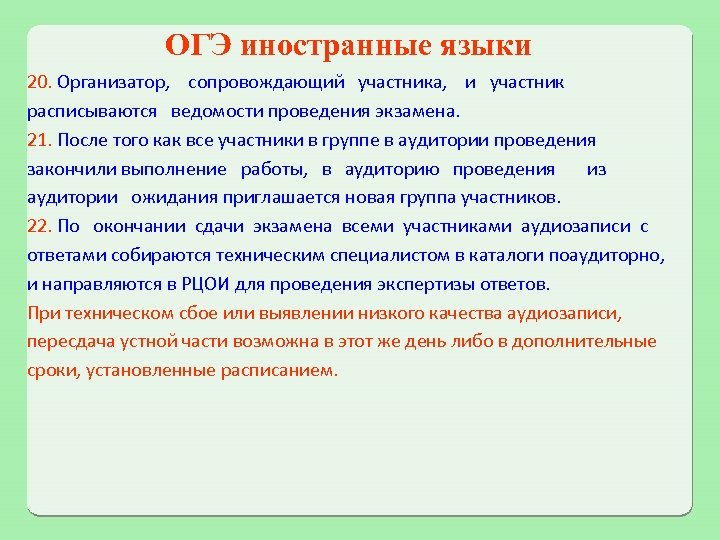 ОГЭ иностранные языки

20. Организатор, сопровождающий участника, и участник расписываются ведомости проведения экзамена.

21. После того как все участники в группе в аудитории проведения закончили выполнение работы, в аудиторию проведения из аудитории ожидания приглашается новая группа участников.

22. По окончании сдачи экзамена всеми участниками аудиозаписи с ответами собираются техническим специалистом в каталоги поаудиторно, и направляются в РЦОИ для проведения экспертизы ответов.

При техническом сбое или выявлении низкого качества аудиозаписи, пересдача устной части возможна в этот же день либо в дополнительные сроки, установленные расписанием.